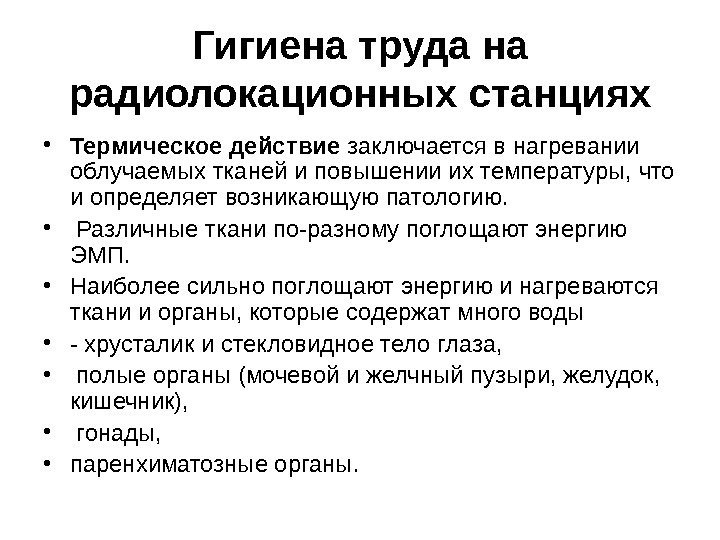 Гигиена труда на радиолокационных станциях

• Термическое действие заключается в нагревании облучаемых тканей и повышении их температуры, что и определяет возникающую патологию.
• Различные ткани по-разному поглощают энергию ЭМП.
• Наиболее сильно поглощают энергию и нагреваются ткани и органы, которые содержат много воды
• - хрусталик и стекловидное тело глаза,
• полые органы (мочевой и желчный пузыри, желудок, кишечник),
• гонады,
• паренхиматозные органы.